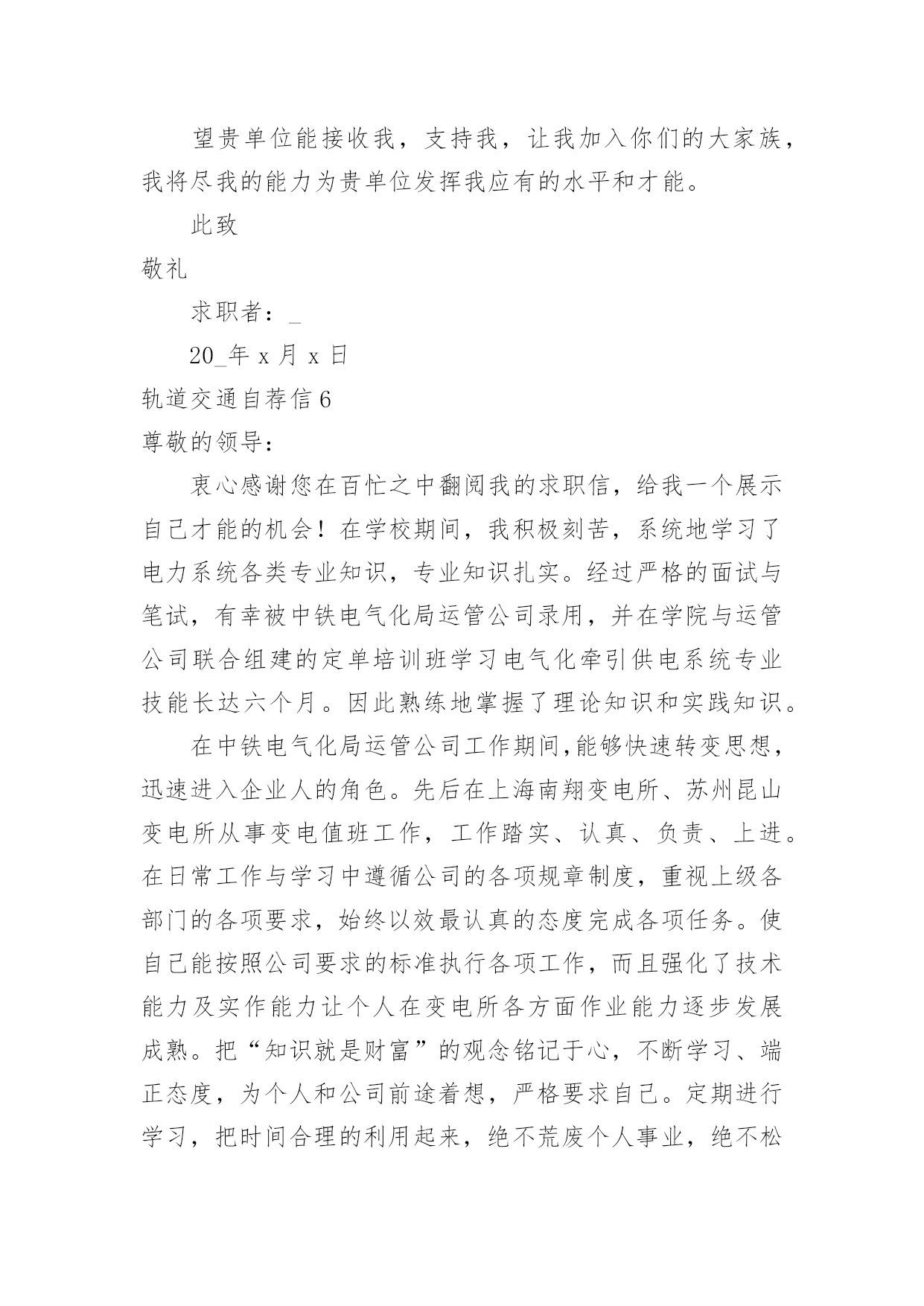 望贵单位能接收我，支持我，让我加入你们的大家族，我将尽我的能力为贵单位发挥我应有的水平和才能。

此致

敬礼

求职者：_

20_年 x 月 x 日

轨道交通自荐信 6

尊敬的领导：

衷心感谢您在百忙之中翻阅我的求职信，给我一个展示自己才能的机会！在学校期间，我积极刻苦，系统地学习了电力系统各类专业知识，专业知识扎实。经过严格的面试与笔试，有幸被中铁电气化局运管公司录用，并在学院与运管公司联合组建的定单培训班学习电气化牵引供电系统专业技能长达六个月。因此熟练地掌握了理论知识和实践知识。

在中铁电气化局运管公司工作期间,能够快速转变思想，迅速进入企业人的角色。先后在上海南翔变电所、苏州昆山变电所从事变电值班工作，工作踏实、认真、负责、上进。在日常工作与学习中遵循公司的各项规章制度，重视上级各部门的各项要求，始终以效最认真的态度完成各项任务。使自己能按照公司要求的标准执行各项工作，而且强化了技术能力及实作能力让个人在变电所各方面作业能力逐步发展成熟。把“知识就是财富”的观念铭记于心，不断学习、端正态度，为个人和公司前途着想，严格要求自己。定期进行学习，把时间合理的利用起来，绝不荒废个人事业，绝不松